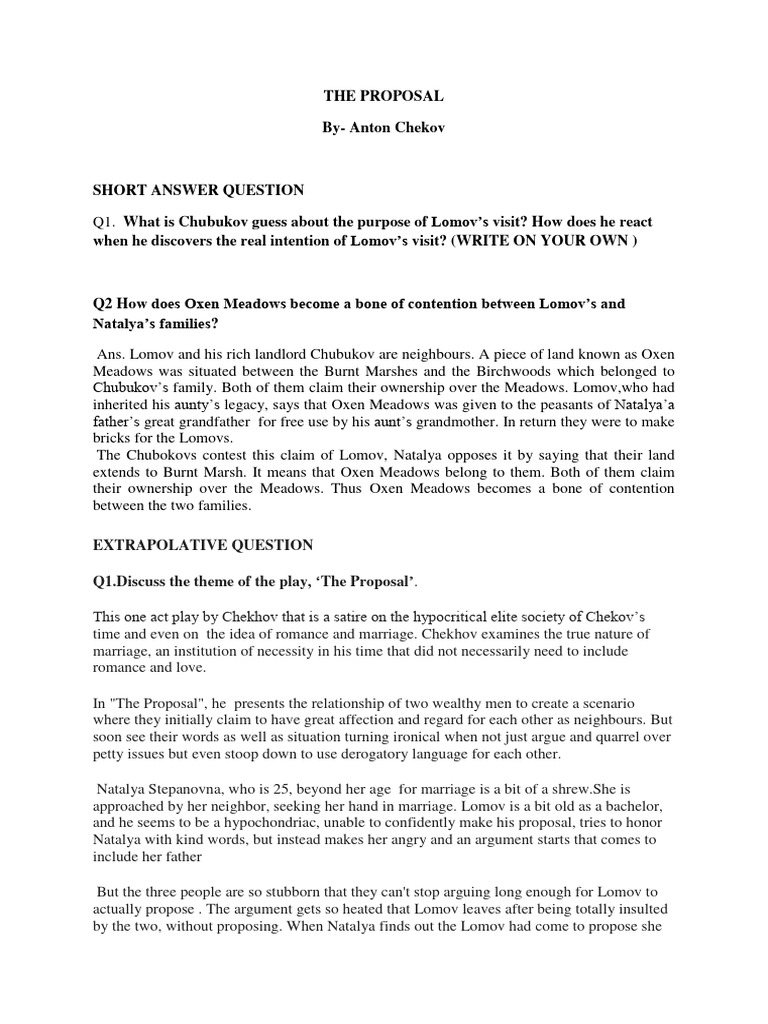 THE PROPOSAL

By- Anton Chekov

SHORT ANSWER QUESTION

Q1. What is Chubukov guess about the purpose of Lomov's visit? How does he react when he discovers the real intention of Lomov's visit? (WRITE ON YOUR OWN )

Q2 How does Oxen Meadows become a bone of contention between Lomov's and Natalya's families?

Ans. Lomov and his rich landlord Chubukov are neighbours. A piece of land known as Oxen Meadows was situated between the Burnt Marshes and the Birchwoods which belonged to Chubukov's family. Both of them claim their ownership over the Meadows. Lomov,who had inherited his aunty's legacy, says that Oxen Meadows was given to the peasants of Natalya'a father's great grandfather for free use by his aunt's grandmother. In return they were to make bricks for the Lomovs.
The Chubokovs contest this claim of Lomov, Natalya opposes it by saying that their land extends to Burnt Marsh. It means that Oxen Meadows belong to them. Both of them claim their ownership over the Meadows. Thus Oxen Meadows becomes a bone of contention between the two families.

EXTRAPOLATIVE QUESTION

Q1.Discuss the theme of the play, 'The Proposal'.

This one act play by Chekhov that is a satire on the hypocritical elite society of Chekov's time and even on the idea of romance and marriage. Chekhov examines the true nature of marriage, an institution of necessity in his time that did not necessarily need to include romance and love.

In "The Proposal", he presents the relationship of two wealthy men to create a scenario where they initially claim to have great affection and regard for each other as neighbours. But soon see their words as well as situation turning ironical when not just argue and quarrel over petty issues but even stoop down to use derogatory language for each other.

Natalya Stepanovna, who is 25, beyond her age for marriage is a bit of a shrew.She is approached by her neighbor, seeking her hand in marriage. Lomov is a bit old as a bachelor, and he seems to be a hypochondriac, unable to confidently make his proposal, tries to honor Natalya with kind words, but instead makes her angry and an argument starts that comes to include her father

But the three people are so stubborn that they can't stop arguing long enough for Lomov to actually propose . The argument gets so heated that Lomov leaves after being totally insulted by the two, without proposing. When Natalya finds out the Lomov had come to propose she